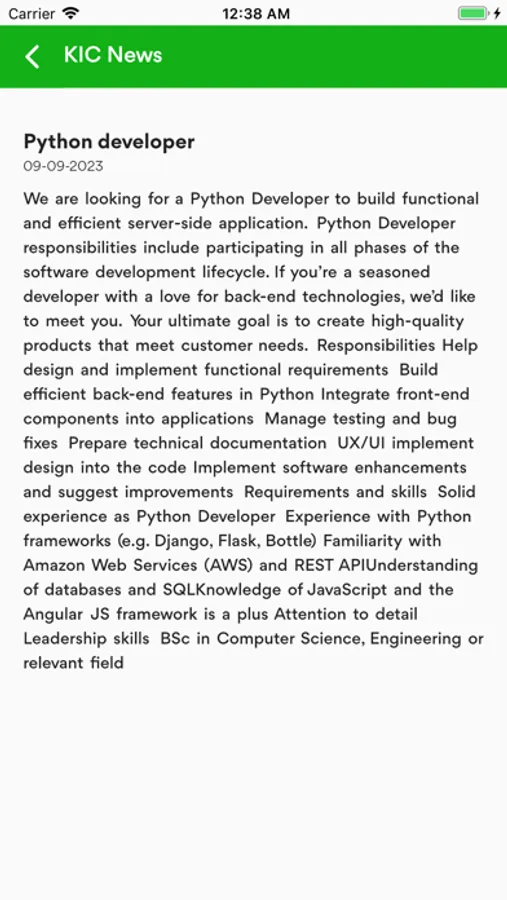 Carrier 12:38 AM

KIC News

Python developer
09-09-2023

We are looking for a Python Developer to build functional and efficient server-side application. Python Developer responsibilities include participating in all phases of the software development lifecycle. If you're a seasoned developer with a love for back-end technologies, we'd like to meet you. Your ultimate goal is to create high-quality products that meet customer needs. Responsibilities Help design and implement functional requirements Build efficient back-end features in Python Integrate front-end components into applications Manage testing and bug fixes Prepare technical documentation UX/UI implement design into the code Implement software enhancements and suggest improvements Requirements and skills Solid experience as Python Developer Experience with Python frameworks (e.g. Django, Flask, Bottle) Familiarity with Amazon Web Services (AWS) and REST APIUnderstanding of databases and SQLKnowledge of JavaScript and the Angular JS framework is a plus Attention to detail Leadership skills BSc in Computer Science, Engineering or relevant field